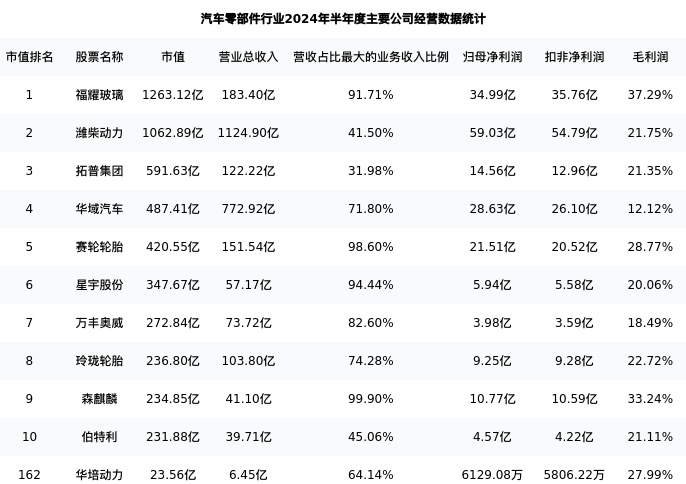 汽车零部件行业2024年半年度主要公司经营数据统计

| 市值排名 | 股票名称 | 市值 | 营业总收入 | 营收占比最大的业务收入比例 | 归母净利润 | 扣非净利润 | 毛利润 |
|---|---|---|---|---|---|---|---|
| 1 | 福耀玻璃 | 1263.12亿 | 183.40亿 | 91.71% | 34.99亿 | 35.76亿 | 37.29% |
| 2 | 潍柴动力 | 1062.89亿 | 1124.90亿 | 41.50% | 59.03亿 | 54.79亿 | 21.75% |
| 3 | 拓普集团 | 591.63亿 | 122.22亿 | 31.98% | 14.56亿 | 12.96亿 | 21.35% |
| 4 | 华域汽车 | 487.41亿 | 772.92亿 | 71.80% | 28.63亿 | 26.10亿 | 12.12% |
| 5 | 赛轮轮胎 | 420.55亿 | 151.54亿 | 98.60% | 21.51亿 | 20.52亿 | 28.77% |
| 6 | 星宇股份 | 347.67亿 | 57.17亿 | 94.44% | 5.94亿 | 5.58亿 | 20.06% |
| 7 | 万丰奥威 | 272.84亿 | 73.72亿 | 82.60% | 3.98亿 | 3.59亿 | 18.49% |
| 8 | 玲珑轮胎 | 236.80亿 | 103.80亿 | 74.28% | 9.25亿 | 9.28亿 | 22.72% |
| 9 | 森麒麟 | 234.85亿 | 41.10亿 | 99.90% | 10.77亿 | 10.59亿 | 33.24% |
| 10 | 伯特利 | 231.88亿 | 39.71亿 | 45.06% | 4.57亿 | 4.22亿 | 21.11% |
| 162 | 华培动力 | 23.56亿 | 6.45亿 | 64.14% | 6129.08万 | 5806.22万 | 27.99% |